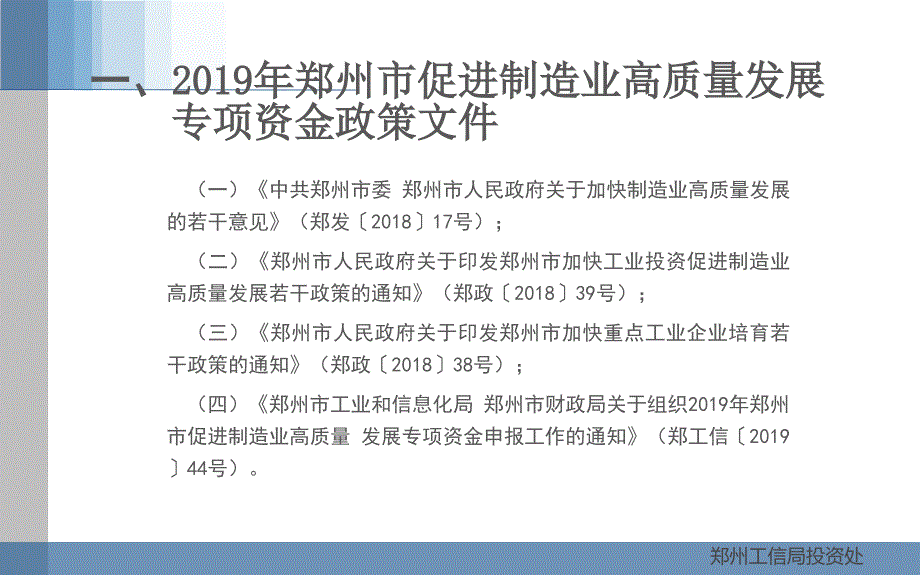 一、2019年郑州市促进制造业高质量发展专项资金政策文件

（一）《中共郑州市委 郑州市人民政府关于加快制造业高质量发展的若干意见》（郑发〔2018〕17号）；

（二）《郑州市人民政府关于印发郑州市加快工业投资促进制造业高质量发展若干政策的通知》（郑政〔2018〕39号）；

（三）《郑州市人民政府关于印发郑州市加快重点工业企业培育若干政策的通知》（郑政〔2018〕38号）；

（四）《郑州市工业和信息化局 郑州市财政局关于组织2019年郑州市促进制造业高质量 发展专项资金申报工作的通知》（郑工信〔2019〕44号）。

郑州工信局投资处